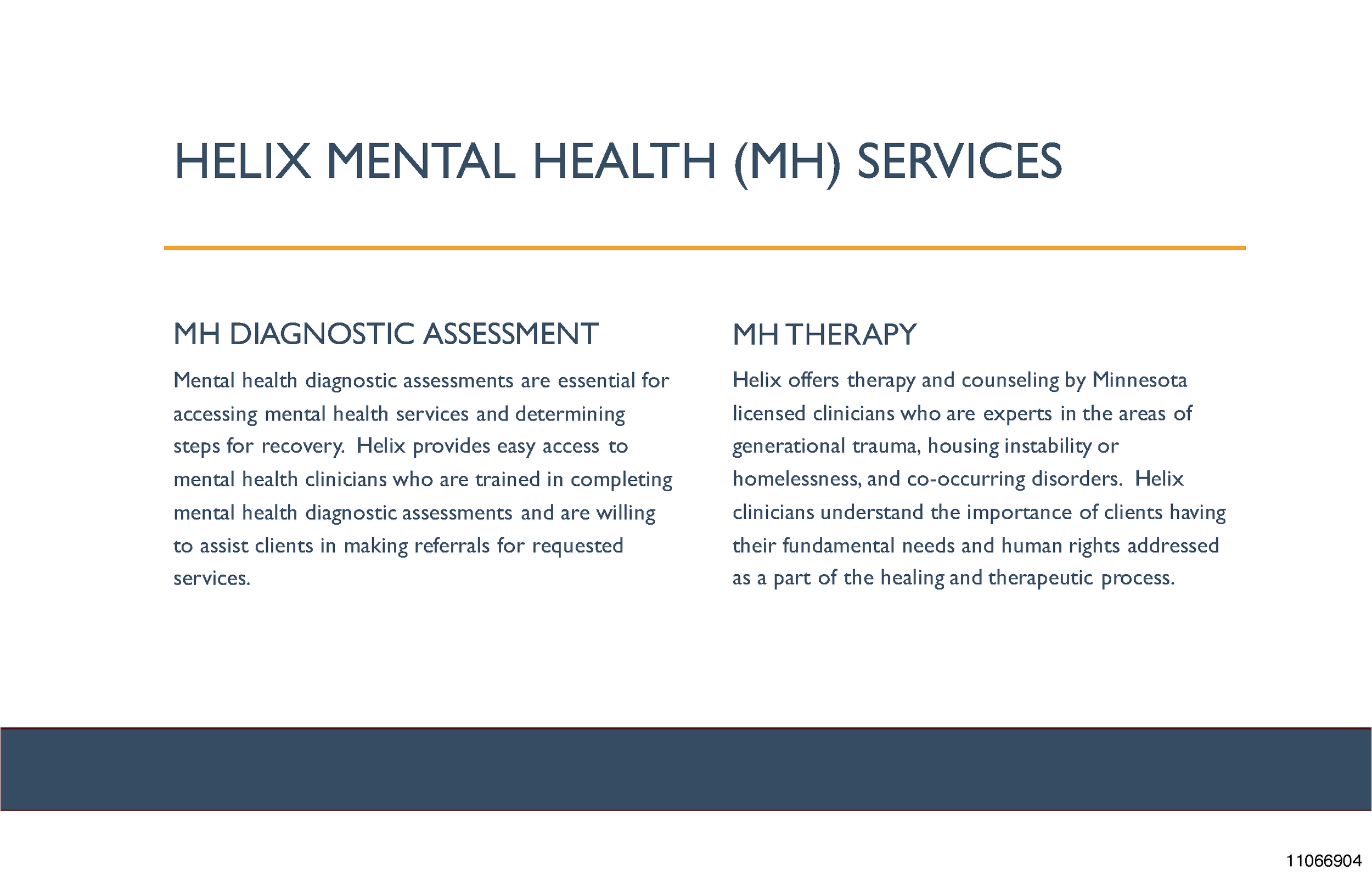 HELIX MENTAL HEALTH (MH) SERVICES

MH DIAGNOSTIC ASSESSMENT

Mental health diagnostic assessments are essential for accessing mental health services and determining steps for recovery.  Helix provides easy access to mental health clinicians who are trained in completing mental health diagnostic assessments and are willing to assist clients in making referrals for requested services.

MH THERAPY

Helix offers therapy and counseling by Minnesota licensed clinicians who are experts in the areas of generational trauma, housing instability or homelessness, and co-occurring disorders.  Helix clinicians understand the importance of clients having their fundamental needs and human rights addressed as a part of the healing and therapeutic process.

11066904